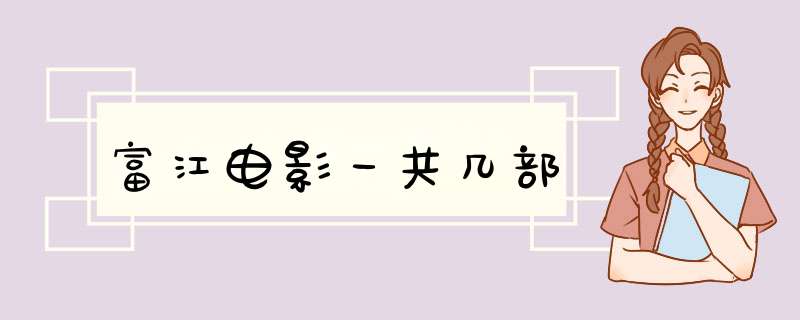 富江电影一共几部